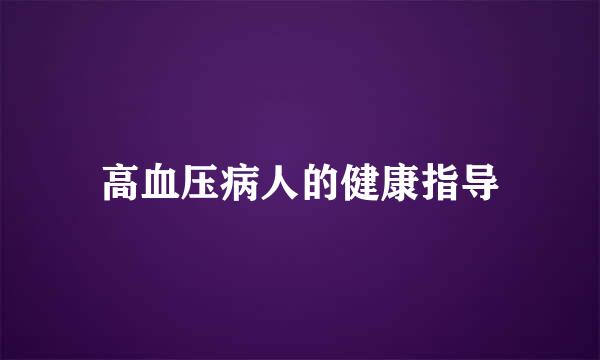 高血压病人的健康指导